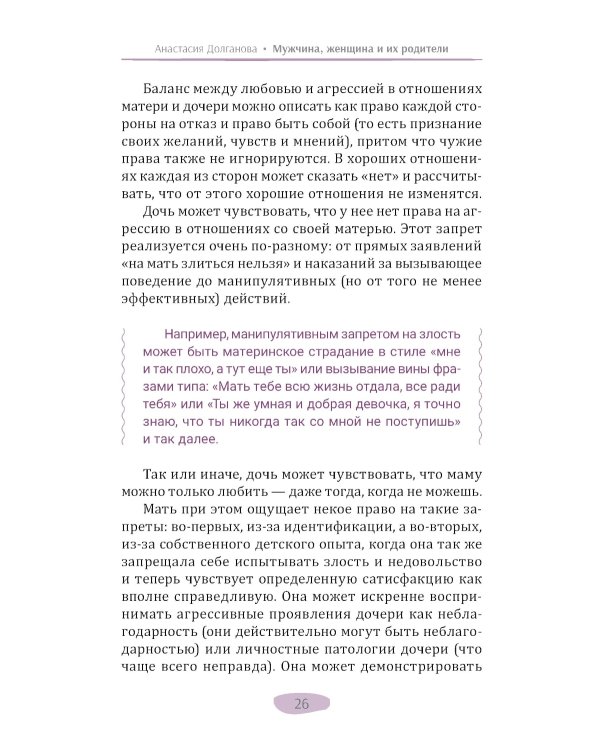 Анастасия Долганова • Мужчина, женщина и их родители

Баланс между любовью и агрессией в отношениях матери и дочери можно описать как право каждой стороны на отказ и право быть собой (то есть признание своих желаний, чувств и мнений), притом что чужие права также не игнорируются. В хороших отношениях каждая из сторон может сказать «нет» и рассчитывать, что от этого хорошие отношения не изменятся.

Дочь может чувствовать, что у нее нет права на агрессию в отношениях со своей матерью. Этот запрет реализуется очень по-разному: от прямых заявлений «на мать злиться нельзя» и наказаний за вызывающее поведение до манипулятивных (но от того не менее эффективных) действий.

Например, манипулятивным запретом на злость может быть материнское страдание в стиле «мне и так плохо, а тут еще ты» или вызывание вины фразами типа: «Мать тебе всю жизнь отдала, все ради тебя» или «Ты же умная и добрая девочка, я точно знаю, что ты никогда так со мной не поступишь» и так далее.

Так или иначе, дочь может чувствовать, что маму можно только любить — даже тогда, когда не можешь.

Мать при этом ощущает некое право на такие запреты: во-первых, из-за идентификации, а во-вторых, из-за собственного детского опыта, когда она так же запрещала себе испытывать злость и недовольство и теперь чувствует определенную сатисфакцию как вполне справедливую. Она может искренне воспринимать агрессивные проявления дочери как неблагодарность (они действительно могут быть неблагодарностью) или личностные патологии дочери (что чаще всего неправда). Она может демонстрировать

26